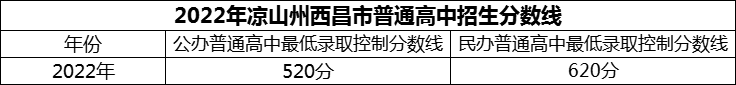 2022年凉山州西昌市普通高中招生分数线

| 年份 | 公办普通高中最低录取控制分数线 | 民办普通高中最低录取控制分数线 |
|---|---|---|
| 2022年 | 520分 | 620分 |